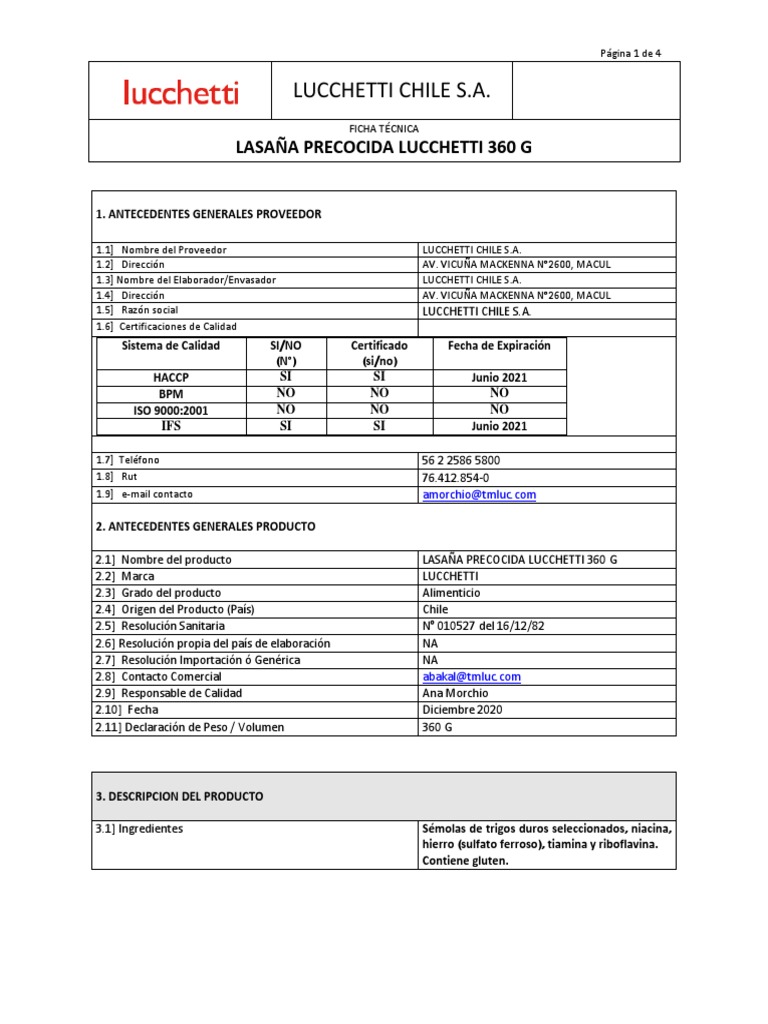 Página 1 de 4

lucchetti

LUCCHETTI CHILE S.A.

FICHA TÉCNICA
LASAÑA PRECOCIDA LUCCHETTI 360 G

1. ANTECEDENTES GENERALES PROVEEDOR

| | |
|---|---|
| 1.1] Nombre del Proveedor | LUCCHETTI CHILE S.A. |
| 1.2] Dirección | AV. VICUÑA MACKENNA N°2600, MACUL |
| 1.3] Nombre del Elaborador/Envasador | LUCCHETTI CHILE S.A. |
| 1.4] Dirección | AV. VICUÑA MACKENNA N°2600, MACUL |
| 1.5] Razón social | LUCCHETTI CHILE S.A. |
| 1.6] Certificaciones de Calidad | |

| Sistema de Calidad | SI/NO (N°) | Certificado (si/no) | Fecha de Expiración |
|---|---|---|---|
| HACCP | SI | SI | Junio 2021 |
| BPM | NO | NO | NO |
| ISO 9000:2001 | NO | NO | NO |
| IFS | SI | SI | Junio 2021 |

| | |
|---|---|
| 1.7] Teléfono | 56 2 2586 5800 |
| 1.8] Rut | 76.412.854-0 |
| 1.9] e-mail contacto | amorchio@tmluc.com |

2. ANTECEDENTES GENERALES PRODUCTO

| | |
|---|---|
| 2.1] Nombre del producto | LASAÑA PRECOCIDA LUCCHETTI 360 G |
| 2.2] Marca | LUCCHETTI |
| 2.3] Grado del producto | Alimenticio |
| 2.4] Origen del Producto (País) | Chile |
| 2.5] Resolución Sanitaria | Nº 010527 del 16/12/82 |
| 2.6] Resolución propia del país de elaboración | NA |
| 2.7] Resolución Importación ó Genérica | NA |
| 2.8] Contacto Comercial | abakal@tmluc.com |
| 2.9] Responsable de Calidad | Ana Morchio |
| 2.10] Fecha | Diciembre 2020 |
| 2.11] Declaración de Peso / Volumen | 360 G |

3. DESCRIPCION DEL PRODUCTO

| | |
|---|---|
| 3.1] Ingredientes | Sémolas de trigos duros seleccionados, niacina, hierro (sulfato ferroso), tiamina y riboflavina. Contiene gluten. |